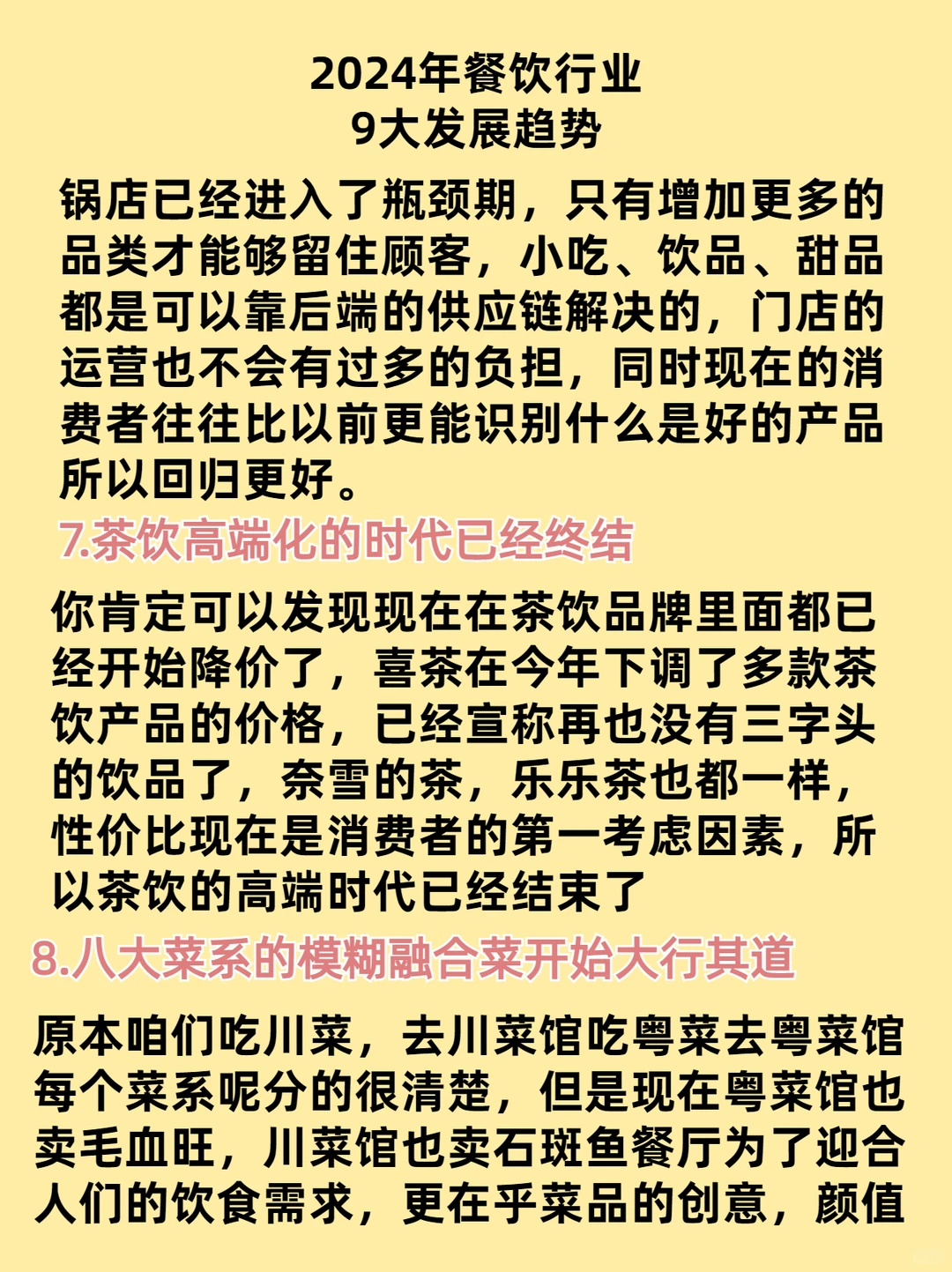 2024年餐饮行业
9大发展趋势

锅店已经进入了瓶颈期，只有增加更多的品类才能够留住顾客，小吃、饮品、甜品都是可以靠后端的供应链解决的，门店的运营也不会有过多的负担，同时现在的消费者往往比以前更能识别什么是好的产品所以回归更好。

7.茶饮高端化的时代已经终结

你肯定可以发现现在在茶饮品牌里面都已经开始降价了，喜茶在今年下调了多款茶饮产品的价格，已经宣称再也没有三字头的饮品了，奈雪的茶，乐乐茶也都一样，性价比现在是消费者的第一考虑因素，所以茶饮的高端时代已经结束了

8.八大菜系的模糊融合菜开始大行其道

原本咱们吃川菜，去川菜馆吃粤菜去粤菜馆每个菜系呢分的很清楚，但是现在粤菜馆也卖毛血旺，川菜馆也卖石斑鱼餐厅为了迎合人们的饮食需求，更在乎菜品的创意，颜值